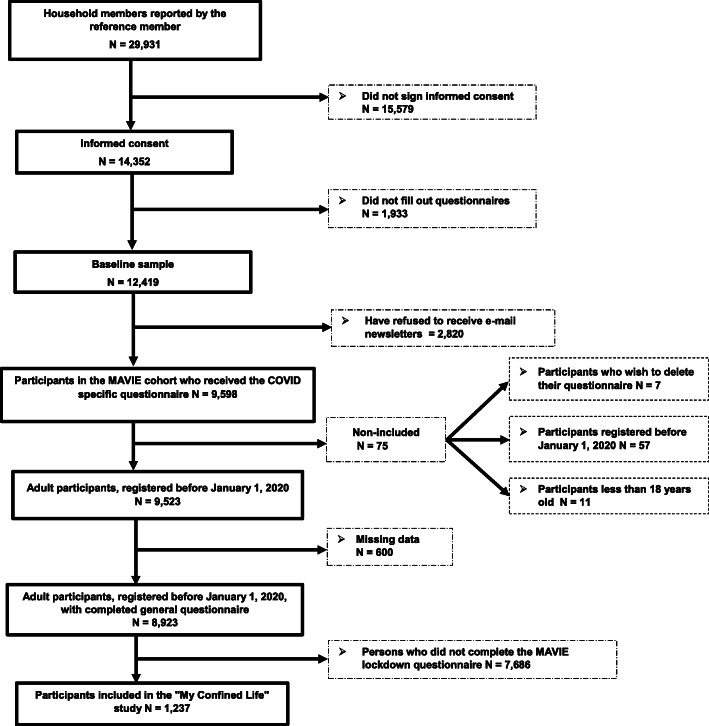 Household members reported by the reference member
N = 29,931

➢ Did not sign informed consent
N = 15,579

Informed consent
N = 14,352

➢ Did not fill out questionnaires
N = 1,933

Baseline sample
N = 12,419

➢ Have refused to receive e-mail newsletters = 2,820

Participants in the MAVIE cohort who received the COVID specific questionnaire N = 9,598

Non-included
N = 75

➢ Participants who wish to delete their questionnaire N = 7

➢ Participants registered before January 1, 2020 N = 57

➢ Participants less than 18 years old N = 11

Adult participants, registered before January 1, 2020
N = 9,523

➢ Missing data
N = 600

Adult participants, registered before January 1, 2020, with completed general questionnaire
N = 8,923

➢ Persons who did not complete the MAVIE lockdown questionnaire N = 7,686

Participants included in the "My Confined Life" study N = 1,237